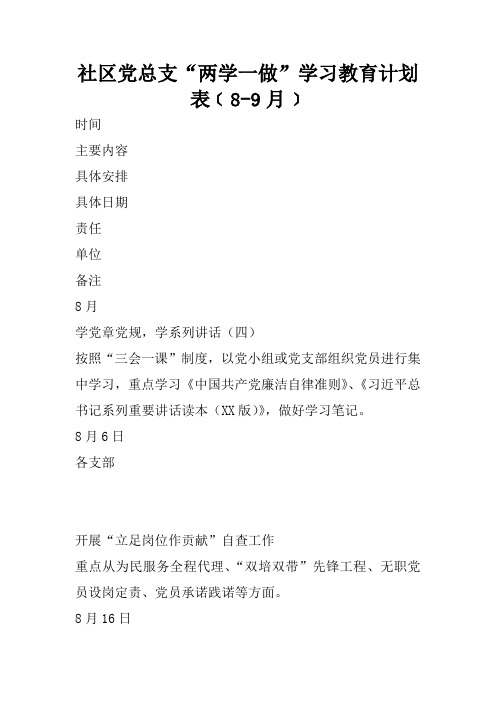 社区党总支“两学一做”学习教育计划表（8-9月）

时间

主要内容

具体安排

具体日期

责任

单位

备注

8月

学党章党规，学系列讲话（四）

按照“三会一课”制度，以党小组或党支部组织党员进行集中学习，重点学习《中国共产党廉洁自律准则》、《习近平总书记系列重要讲话读本（XX版）》，做好学习笔记。

8月6日

各支部

开展“立足岗位作贡献”自查工作

重点从为民服务全程代理、“双培双带”先锋工程、无职党员设岗定责、党员承诺践诺等方面。

8月16日